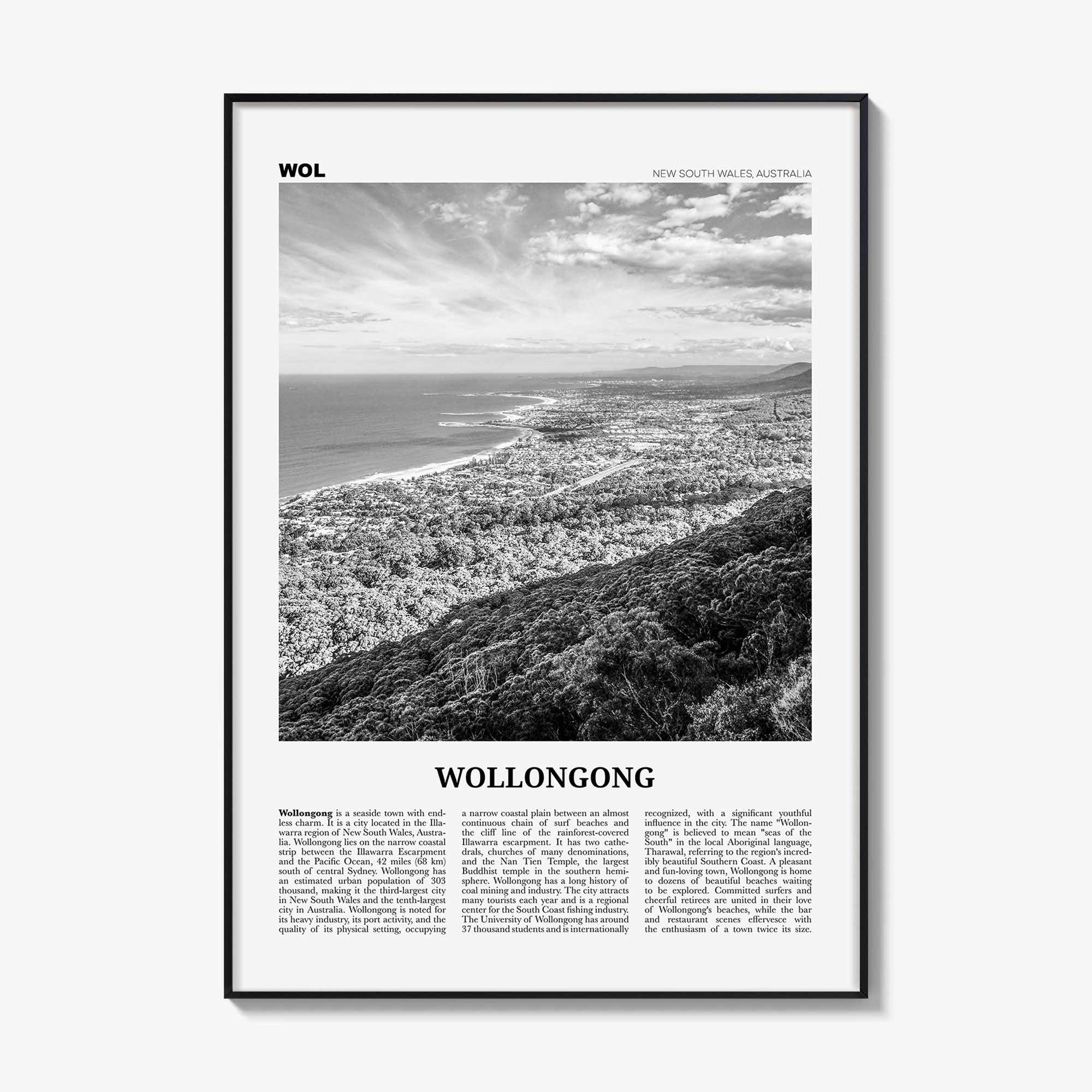 WOL

NEW SOUTH WALES, AUSTRALIA

WOLLONGONG

Wollongong is a seaside town with endless charm. It is a city located in the Illawarra region of New South Wales, Australia. Wollongong lies on the narrow coastal strip between the Illawarra Escarpment and the Pacific Ocean, 42 miles (68 km) south of central Sydney. Wollongong has an estimated urban population of 303 thousand, making it the third-largest city in New South Wales and the tenth-largest city in Australia. Wollongong is noted for its heavy industry, its port activity, and the quality of its physical setting, occupying a narrow coastal plain between an almost continuous chain of surf beaches and the cliff line of the rainforest-covered Illawarra escarpment. It has two cathedrals, churches of many denominations, and the Nan Tien Temple, the largest Buddhist temple in the southern hemisphere. Wollongong has a long history of coal mining and industry. The city attracts many tourists each year and is a regional center for the South Coast fishing industry. The University of Wollongong has around 37 thousand students and is internationally recognized, with a significant youthful influence in the city. The name "Wollongong" is believed to mean "seas of the South" in the local Aboriginal language, Tharawal, referring to the region's incredibly beautiful Southern Coast. A pleasant and fun-loving town, Wollongong is home to dozens of beautiful beaches waiting to be explored. Committed surfers and cheerful retirees are united in their love of Wollongong's beaches, while the bar and restaurant scenes effervesce with the enthusiasm of a town twice its size.